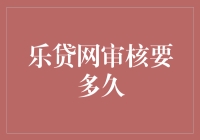 乐贷网审核要多久